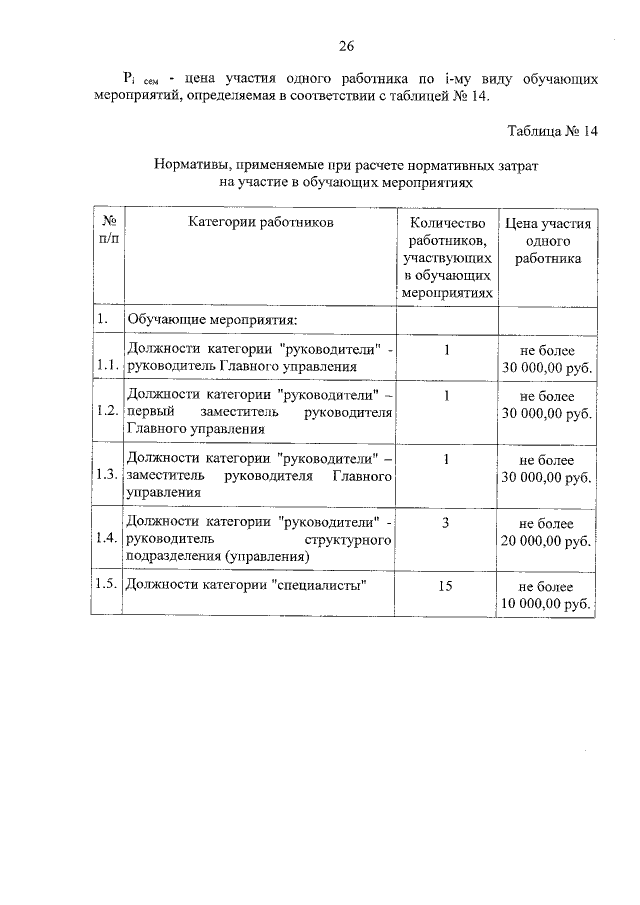 26

$P_{i\ сем}$ - цена участия одного работника по i-му виду обучающих мероприятий, определяемая в соответствии с таблицей № 14.

Таблица № 14

Нормативы, применяемые при расчете нормативных затрат на участие в обучающих мероприятиях

| № п/п | Категории работников | Количество работников, участвующих в обучающих мероприятиях | Цена участия одного работника |
|---|---|---|---|
| 1. | Обучающие мероприятия: | | |
| 1.1. | Должности категории "руководители" - руководитель Главного управления | 1 | не более 30 000,00 руб. |
| 1.2. | Должности категории "руководители" – первый заместитель руководителя Главного управления | 1 | не более 30 000,00 руб. |
| 1.3. | Должности категории "руководители" – заместитель руководителя Главного управления | 1 | не более 30 000,00 руб. |
| 1.4. | Должности категории "руководители" - руководитель структурного подразделения (управления) | 3 | не более 20 000,00 руб. |
| 1.5. | Должности категории "специалисты" | 15 | не более 10 000,00 руб. |